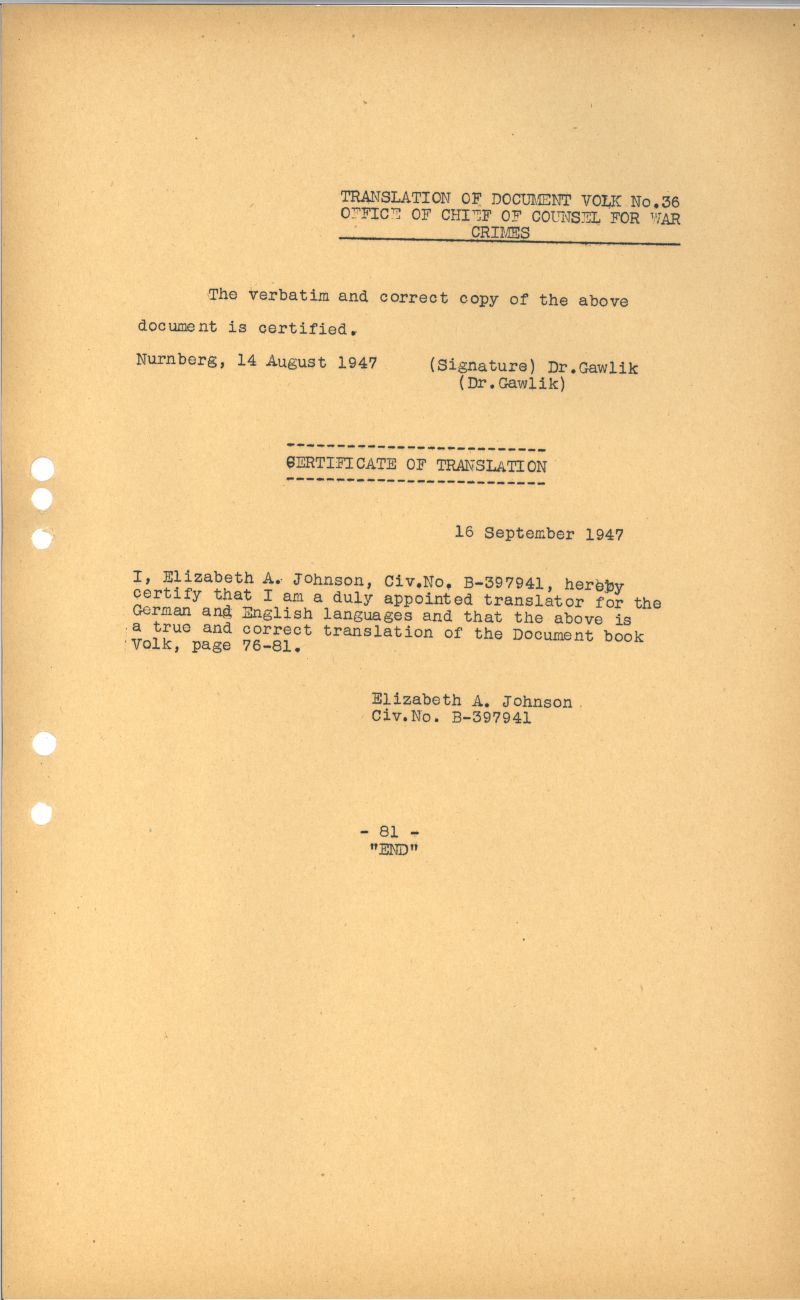 TRANSLATION OF DOCUMENT VOLK No.36
OFFICE OF CHIEF OF COUNSEL FOR WAR CRIMES

The verbatim and correct copy of the above document is certified.

Nurnberg, 14 August 1947 (Signature) Dr.Gawlik
(Dr.Gawlik)

CERTIFICATE OF TRANSLATION

16 September 1947

I, Elizabeth A. Johnson, Civ.No. B-397941, hereby certify that I am a duly appointed translator for the German and English languages and that the above is a true and correct translation of the Document book Volk, page 76-81.

Elizabeth A. Johnson
Civ.No. B-397941

- 81 -
"END"